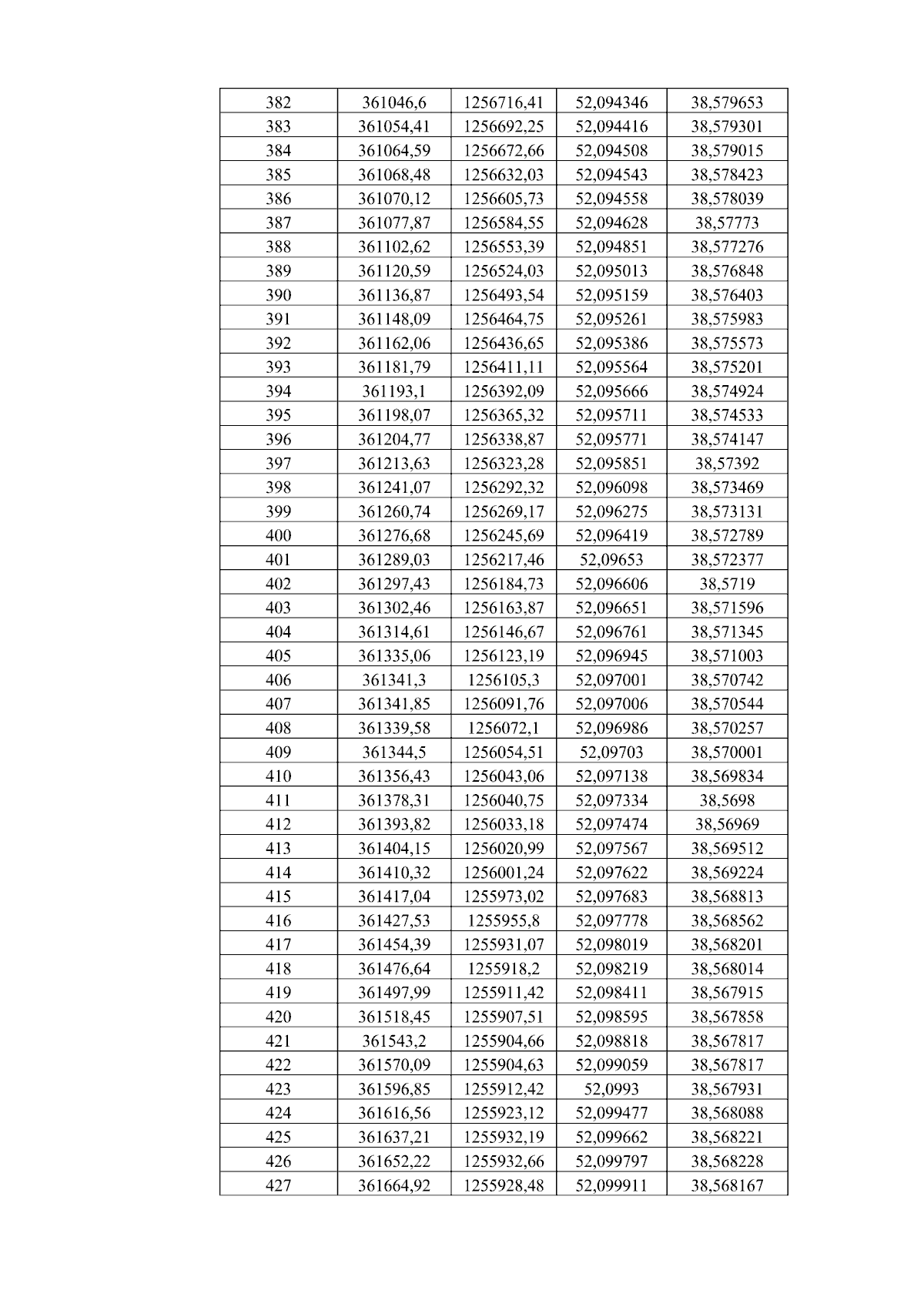 | 382 | 361046,6 | 1256716,41 | 52,094346 | 38,579653 |
|---|---|---|---|---|
| 383 | 361054,41 | 1256692,25 | 52,094416 | 38,579301 |
| 384 | 361064,59 | 1256672,66 | 52,094508 | 38,579015 |
| 385 | 361068,48 | 1256632,03 | 52,094543 | 38,578423 |
| 386 | 361070,12 | 1256605,73 | 52,094558 | 38,578039 |
| 387 | 361077,87 | 1256584,55 | 52,094628 | 38,57773 |
| 388 | 361102,62 | 1256553,39 | 52,094851 | 38,577276 |
| 389 | 361120,59 | 1256524,03 | 52,095013 | 38,576848 |
| 390 | 361136,87 | 1256493,54 | 52,095159 | 38,576403 |
| 391 | 361148,09 | 1256464,75 | 52,095261 | 38,575983 |
| 392 | 361162,06 | 1256436,65 | 52,095386 | 38,575573 |
| 393 | 361181,79 | 1256411,11 | 52,095564 | 38,575201 |
| 394 | 361193,1 | 1256392,09 | 52,095666 | 38,574924 |
| 395 | 361198,07 | 1256365,32 | 52,095711 | 38,574533 |
| 396 | 361204,77 | 1256338,87 | 52,095771 | 38,574147 |
| 397 | 361213,63 | 1256323,28 | 52,095851 | 38,57392 |
| 398 | 361241,07 | 1256292,32 | 52,096098 | 38,573469 |
| 399 | 361260,74 | 1256269,17 | 52,096275 | 38,573131 |
| 400 | 361276,68 | 1256245,69 | 52,096419 | 38,572789 |
| 401 | 361289,03 | 1256217,46 | 52,09653 | 38,572377 |
| 402 | 361297,43 | 1256184,73 | 52,096606 | 38,5719 |
| 403 | 361302,46 | 1256163,87 | 52,096651 | 38,571596 |
| 404 | 361314,61 | 1256146,67 | 52,096761 | 38,571345 |
| 405 | 361335,06 | 1256123,19 | 52,096945 | 38,571003 |
| 406 | 361341,3 | 1256105,3 | 52,097001 | 38,570742 |
| 407 | 361341,85 | 1256091,76 | 52,097006 | 38,570544 |
| 408 | 361339,58 | 1256072,1 | 52,096986 | 38,570257 |
| 409 | 361344,5 | 1256054,51 | 52,09703 | 38,570001 |
| 410 | 361356,43 | 1256043,06 | 52,097138 | 38,569834 |
| 411 | 361378,31 | 1256040,75 | 52,097334 | 38,5698 |
| 412 | 361393,82 | 1256033,18 | 52,097474 | 38,56969 |
| 413 | 361404,15 | 1256020,99 | 52,097567 | 38,569512 |
| 414 | 361410,32 | 1256001,24 | 52,097622 | 38,569224 |
| 415 | 361417,04 | 1255973,02 | 52,097683 | 38,568813 |
| 416 | 361427,53 | 1255955,8 | 52,097778 | 38,568562 |
| 417 | 361454,39 | 1255931,07 | 52,098019 | 38,568201 |
| 418 | 361476,64 | 1255918,2 | 52,098219 | 38,568014 |
| 419 | 361497,99 | 1255911,42 | 52,098411 | 38,567915 |
| 420 | 361518,45 | 1255907,51 | 52,098595 | 38,567858 |
| 421 | 361543,2 | 1255904,66 | 52,098818 | 38,567817 |
| 422 | 361570,09 | 1255904,63 | 52,099059 | 38,567817 |
| 423 | 361596,85 | 1255912,42 | 52,0993 | 38,567931 |
| 424 | 361616,56 | 1255923,12 | 52,099477 | 38,568088 |
| 425 | 361637,21 | 1255932,19 | 52,099662 | 38,568221 |
| 426 | 361652,22 | 1255932,66 | 52,099797 | 38,568228 |
| 427 | 361664,92 | 1255928,48 | 52,099911 | 38,568167 |